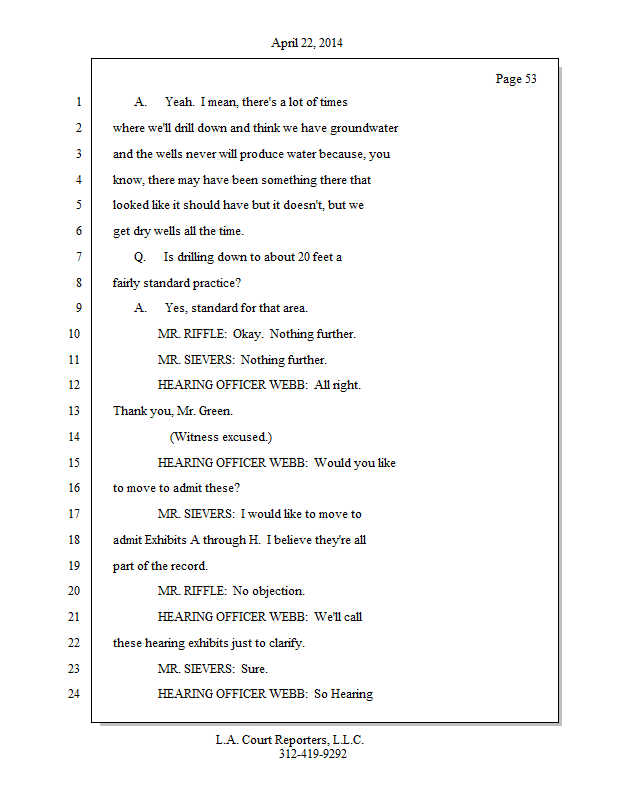 April 22, 2014

Page 53

1 A. Yeah. I mean, there's a lot of times
2 where we'll drill down and think we have groundwater
3 and the wells never will produce water because, you
4 know, there may have been something there that
5 looked like it should have but it doesn't, but we
6 get dry wells all the time.
7 Q. Is drilling down to about 20 feet a
8 fairly standard practice?
9 A. Yes, standard for that area.
10 MR. RIFFLE: Okay. Nothing further.
11 MR. SIEVERS: Nothing further.
12 HEARING OFFICER WEBB: All right.
13 Thank you, Mr. Green.
14 (Witness excused.)
15 HEARING OFFICER WEBB: Would you like
16 to move to admit these?
17 MR. SIEVERS: I would like to move to
18 admit Exhibits A through H. I believe they're all
19 part of the record.
20 MR. RIFFLE: No objection.
21 HEARING OFFICER WEBB: We'll call
22 these hearing exhibits just to clarify.
23 MR. SIEVERS: Sure.
24 HEARING OFFICER WEBB: So Hearing

L.A. Court Reporters, L.L.C.
312-419-9292